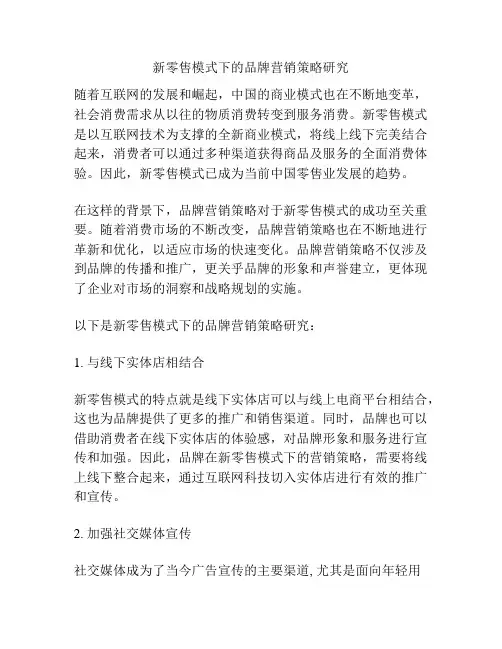 新零售模式下的品牌营销策略研究

随着互联网的发展和崛起，中国的商业模式也在不断地变革，社会消费需求从以往的物质消费转变到服务消费。新零售模式是以互联网技术为支撑的全新商业模式，将线上线下完美结合起来，消费者可以通过多种渠道获得商品及服务的全面消费体验。因此，新零售模式已成为当前中国零售业发展的趋势。

在这样的背景下，品牌营销策略对于新零售模式的成功至关重要。随着消费市场的不断改变，品牌营销策略也在不断地进行革新和优化，以适应市场的快速变化。品牌营销策略不仅涉及到品牌的传播和推广，更关乎品牌的形象和声誉建立，更体现了企业对市场的洞察和战略规划的实施。

以下是新零售模式下的品牌营销策略研究：

1. 与线下实体店相结合

新零售模式的特点就是线下实体店可以与线上电商平台相结合，这也为品牌提供了更多的推广和销售渠道。同时，品牌也可以借助消费者在线下实体店的体验感，对品牌形象和服务进行宣传和加强。因此，品牌在新零售模式下的营销策略，需要将线上线下整合起来，通过互联网科技切入实体店进行有效的推广和宣传。

2. 加强社交媒体宣传

社交媒体成为了当今广告宣传的主要渠道, 尤其是面向年轻用